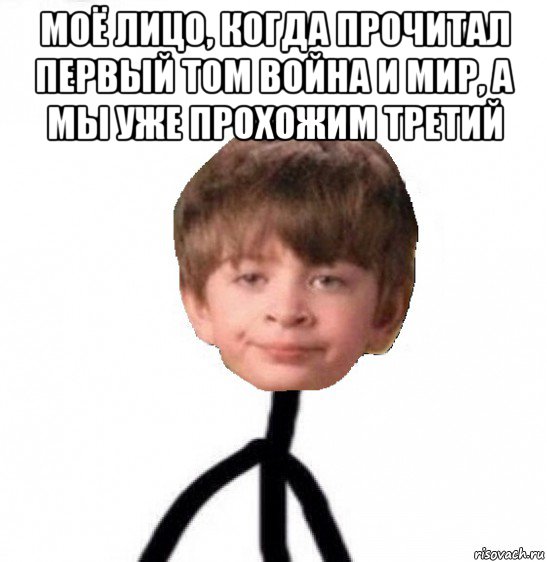 МОЁ ЛИЦО, КОГДА ПРОЧИТАЛ ПЕРВЫЙ ТОМ ВОЙНА И МИР, А МЫ УЖЕ ПРОХОЖИМ ТРЕТИЙ

risovach.ru